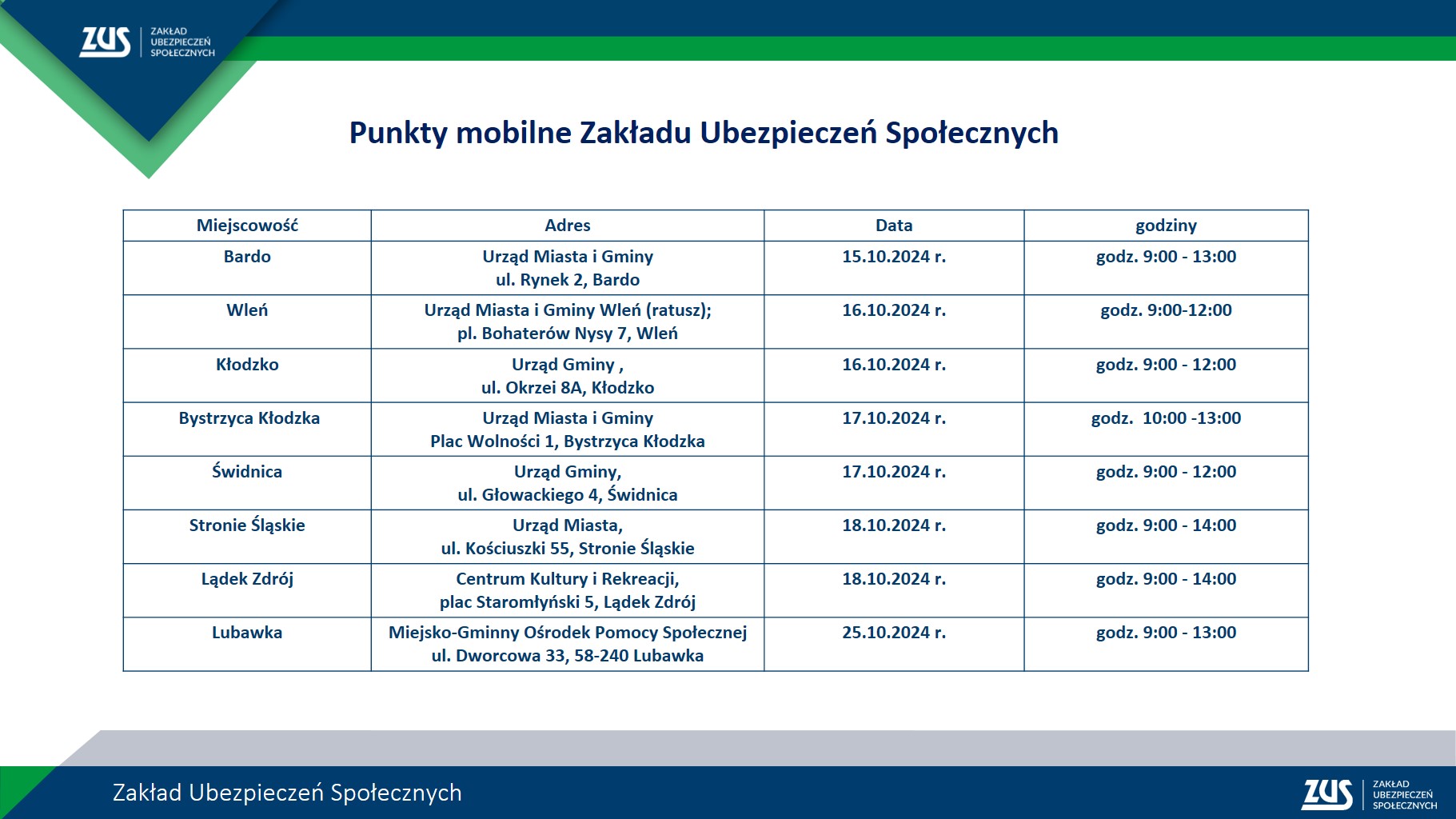 ZUS ZAKŁAD UBEZPIECZEŃ SPOŁECZNYCH

Punkty mobilne Zakładu Ubezpieczeń Społecznych

| Miejscowość | Adres | Data | godziny |
|---|---|---|---|
| Bardo | Urząd Miasta i Gminy ul. Rynek 2, Bardo | 15.10.2024 r. | godz. 9:00 - 13:00 |
| Wleń | Urząd Miasta i Gminy Wleń (ratusz); pl. Bohaterów Nysy 7, Wleń | 16.10.2024 r. | godz. 9:00-12:00 |
| Kłodzko | Urząd Gminy , ul. Okrzei 8A, Kłodzko | 16.10.2024 r. | godz. 9:00 - 12:00 |
| Bystrzyca Kłodzka | Urząd Miasta i Gminy Plac Wolności 1, Bystrzyca Kłodzka | 17.10.2024 r. | godz. 10:00 -13:00 |
| Świdnica | Urząd Gminy, ul. Głowackiego 4, Świdnica | 17.10.2024 r. | godz. 9:00 - 12:00 |
| Stronie Śląskie | Urząd Miasta, ul. Kościuszki 55, Stronie Śląskie | 18.10.2024 r. | godz. 9:00 - 14:00 |
| Lądek Zdrój | Centrum Kultury i Rekreacji, plac Staromłyński 5, Lądek Zdrój | 18.10.2024 r. | godz. 9:00 - 14:00 |
| Lubawka | Miejsko-Gminny Ośrodek Pomocy Społecznej ul. Dworcowa 33, 58-240 Lubawka | 25.10.2024 r. | godz. 9:00 - 13:00 |

Zakład Ubezpieczeń Społecznych

ZUS ZAKŁAD UBEZPIECZEŃ SPOŁECZNYCH